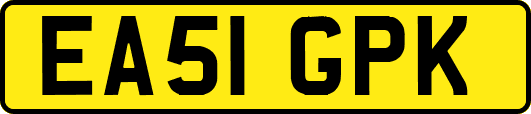 EA51 GPK